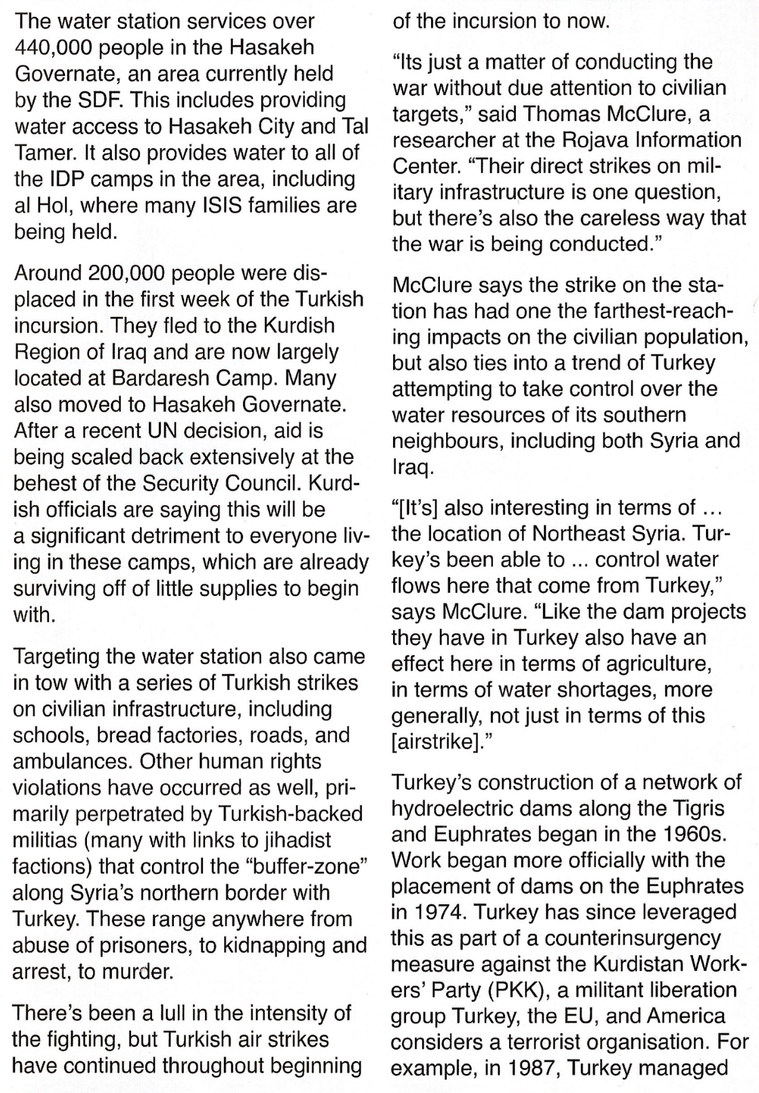 The water station services over 440,000 people in the Hasakeh Governate, an area currently held by the SDF. This includes providing water access to Hasakeh City and Tal Tamer. It also provides water to all of the IDP camps in the area, including al Hol, where many ISIS families are being held.

Around 200,000 people were displaced in the first week of the Turkish incursion. They fled to the Kurdish Region of Iraq and are now largely located at Bardaresh Camp. Many also moved to Hasakeh Governate. After a recent UN decision, aid is being scaled back extensively at the behest of the Security Council. Kurdish officials are saying this will be a significant detriment to everyone living in these camps, which are already surviving off of little supplies to begin with.

Targeting the water station also came in tow with a series of Turkish strikes on civilian infrastructure, including schools, bread factories, roads, and ambulances. Other human rights violations have occurred as well, primarily perpetrated by Turkish-backed militias (many with links to jihadist factions) that control the "buffer-zone" along Syria's northern border with Turkey. These range anywhere from abuse of prisoners, to kidnapping and arrest, to murder.

There's been a lull in the intensity of the fighting, but Turkish air strikes have continued throughout beginning of the incursion to now.

"Its just a matter of conducting the war without due attention to civilian targets," said Thomas McClure, a researcher at the Rojava Information Center. "Their direct strikes on military infrastructure is one question, but there's also the careless way that the war is being conducted."

McClure says the strike on the station has had one the farthest-reaching impacts on the civilian population, but also ties into a trend of Turkey attempting to take control over the water resources of its southern neighbours, including both Syria and Iraq.

"[It's] also interesting in terms of ... the location of Northeast Syria. Turkey's been able to ... control water flows here that come from Turkey," says McClure. "Like the dam projects they have in Turkey also have an effect here in terms of agriculture, in terms of water shortages, more generally, not just in terms of this [airstrike]."

Turkey's construction of a network of hydroelectric dams along the Tigris and Euphrates began in the 1960s. Work began more officially with the placement of dams on the Euphrates in 1974. Turkey has since leveraged this as part of a counterinsurgency measure against the Kurdistan Workers' Party (PKK), a militant liberation group Turkey, the EU, and America considers a terrorist organisation. For example, in 1987, Turkey managed